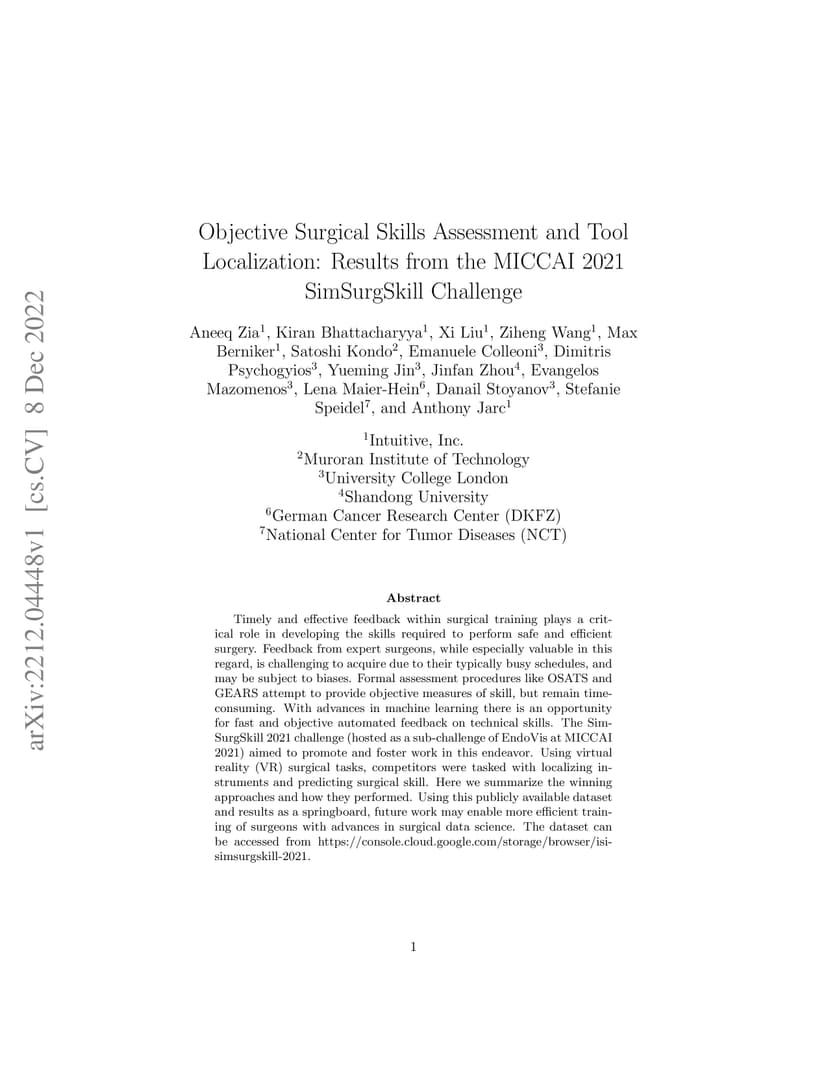 arXiv:2212.04448v1 [cs.CV] 8 Dec 2022

Objective Surgical Skills Assessment and Tool Localization: Results from the MICCAI 2021 SimSurgSkill Challenge

Aneeq Zia$^1$, Kiran Bhattacharyya$^1$, Xi Liu$^1$, Ziheng Wang$^1$, Max Berniker$^1$, Satoshi Kondo$^2$, Emanuele Colleoni$^3$, Dimitris Psychogyios$^3$, Yueming Jin$^3$, Jinfan Zhou$^4$, Evangelos Mazomenos$^3$, Lena Maier-Hein$^6$, Danail Stoyanov$^3$, Stefanie Speidel$^7$, and Anthony Jarc$^1$

$^1$Intuitive, Inc.
$^2$Muroran Institute of Technology
$^3$University College London
$^4$Shandong University
$^6$German Cancer Research Center (DKFZ)
$^7$National Center for Tumor Diseases (NCT)

Abstract

Timely and effective feedback within surgical training plays a critical role in developing the skills required to perform safe and efficient surgery. Feedback from expert surgeons, while especially valuable in this regard, is challenging to acquire due to their typically busy schedules, and may be subject to biases. Formal assessment procedures like OSATS and GEARS attempt to provide objective measures of skill, but remain time-consuming. With advances in machine learning there is an opportunity for fast and objective automated feedback on technical skills. The SimSurgSkill 2021 challenge (hosted as a sub-challenge of EndoVis at MICCAI 2021) aimed to promote and foster work in this endeavor. Using virtual reality (VR) surgical tasks, competitors were tasked with localizing instruments and predicting surgical skill. Here we summarize the winning approaches and how they performed. Using this publicly available dataset and results as a springboard, future work may enable more efficient training of surgeons with advances in surgical data science. The dataset can be accessed from https://console.cloud.google.com/storage/browser/isi-simsurgskill-2021.

1